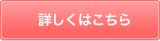 詳しくはこちら